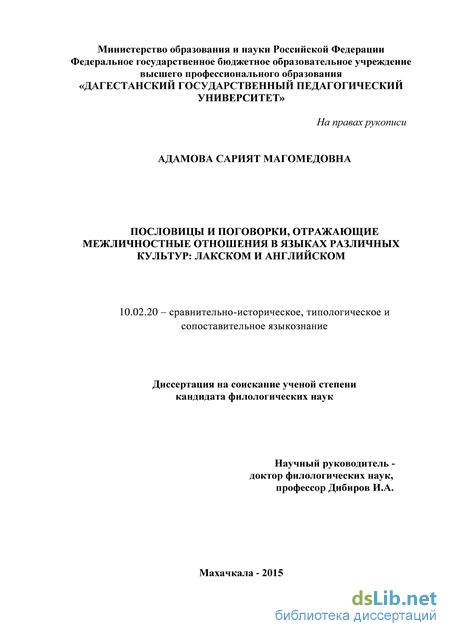 Министерство образования и науки Российской Федерации
Федеральное государственное бюджетное образовательное учреждение высшего профессионального образования
«ДАГЕСТАНСКИЙ ГОСУДАРСТВЕННЫЙ ПЕДАГОГИЧЕСКИЙ УНИВЕРСИТЕТ»

На правах рукописи

АДАМОВА САРИЯТ МАГОМЕДОВНА

ПОСЛОВИЦЫ И ПОГОВОРКИ, ОТРАЖАЮЩИЕ МЕЖЛИЧНОСТНЫЕ ОТНОШЕНИЯ В ЯЗЫКАХ РАЗЛИЧНЫХ КУЛЬТУР: ЛАКСКОМ И АНГЛИЙСКОМ

10.02.20 – сравнительно-историческое, типологическое и сопоставительное языкознание

Диссертация на соискание ученой степени кандидата филологических наук

Научный руководитель -
доктор филологических наук,
профессор Дибиров И.А.

Махачкала - 2015

dsLib.net
библиотека диссертаций